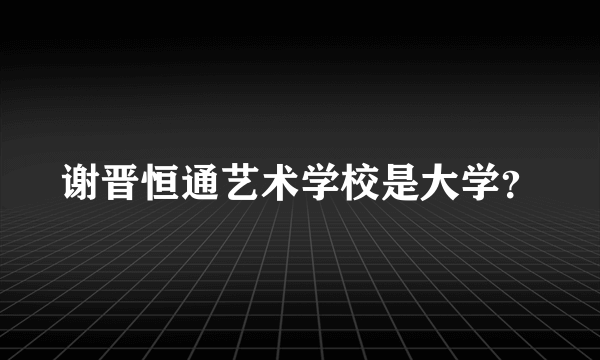 谢晋恒通艺术学校是大学?